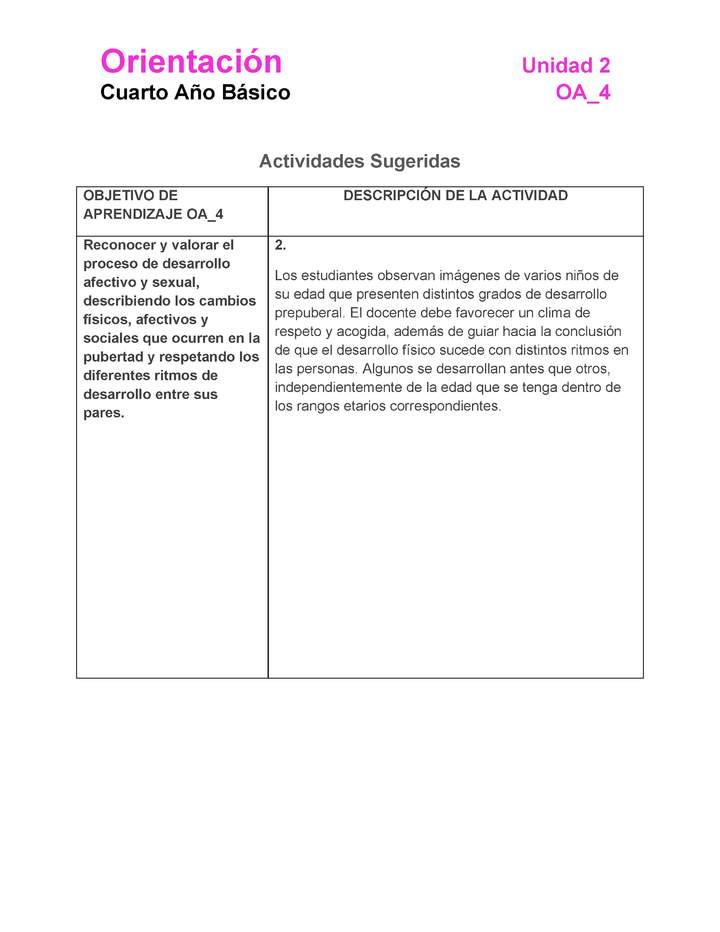 Orientación
Cuarto Año Básico

Unidad 2
OA_4

Actividades Sugeridas

| OBJETIVO DE APRENDIZAJE OA_4 | DESCRIPCIÓN DE LA ACTIVIDAD |
|---|---|
| Reconocer y valorar el proceso de desarrollo afectivo y sexual, describiendo los cambios físicos, afectivos y sociales que ocurren en la pubertad y respetando los diferentes ritmos de desarrollo entre sus pares. | 2. Los estudiantes observan imágenes de varios niños de su edad que presenten distintos grados de desarrollo prepuberal. El docente debe favorecer un clima de respeto y acogida, además de guiar hacia la conclusión de que el desarrollo físico sucede con distintos ritmos en las personas. Algunos se desarrollan antes que otros, independientemente de la edad que se tenga dentro de los rangos etarios correspondientes. |